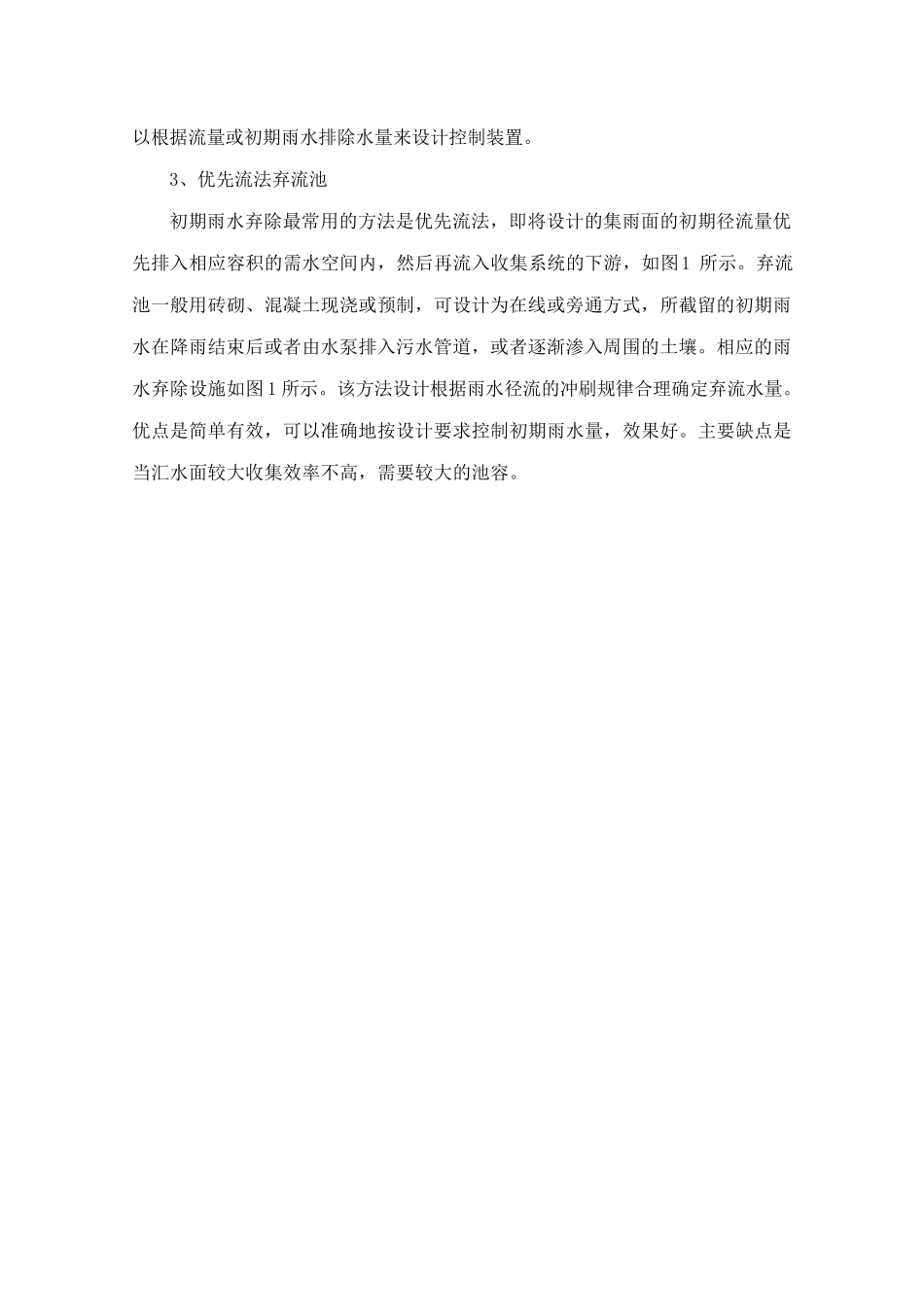 以根据流量或初期雨水排除水量来设计控制装置。

3、优先流法弃流池

初期雨水弃除最常用的方法是优先流法，即将设计的集雨面的初期径流量优先排入相应容积的需水空间内，然后再流入收集系统的下游，如图1 所示。弃流池一般用砖砌、混凝土现浇或预制，可设计为在线或旁通方式，所截留的初期雨水在降雨结束后或者由水泵排入污水管道，或者逐渐渗入周围的土壤。相应的雨水弃除设施如图1所示。该方法设计根据雨水径流的冲刷规律合理确定弃流水量。优点是简单有效，可以准确地按设计要求控制初期雨水量，效果好。主要缺点是当汇水面较大收集效率不高，需要较大的池容。